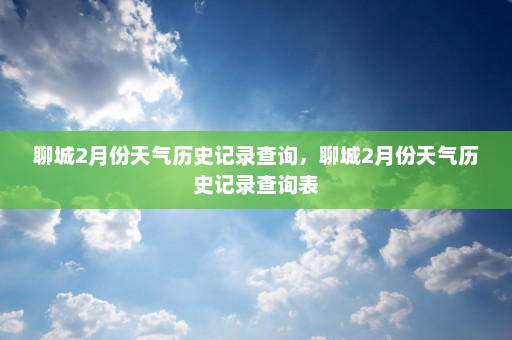 聊城2月份天气历史记录查询，聊城2月份天气历史记录查询表